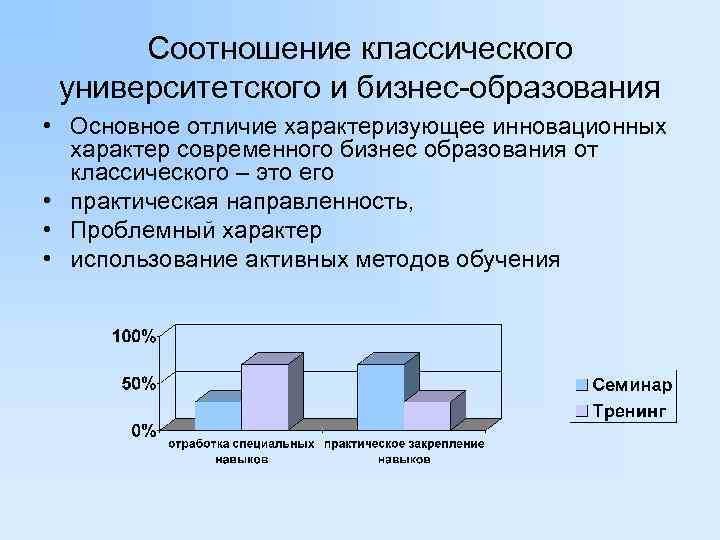 Соотношение классического университетского и бизнес-образования

• Основное отличие характеризующее инновационных характер современного бизнес образования от классического – это его
• практическая направленность,
• Проблемный характер
• использование активных методов обучения

100%
50%
0%
отработка специальных навыков
практическое закрепление навыков

Семинар
Тренинг